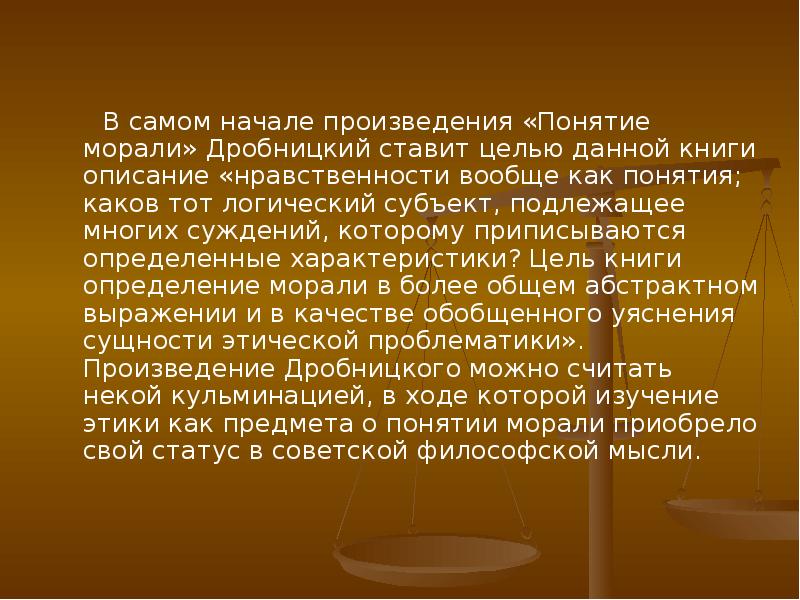 В самом начале произведения «Понятие морали» Дробницкий ставит целью данной книги описание «нравственности вообще как понятия; каков тот логический субъект, подлежащее многих суждений, которому приписываются определенные характеристики? Цель книги определение морали в более общем абстрактном выражении и в качестве обобщенного уяснения сущности этической проблематики». Произведение Дробницкого можно считать некой кульминацией, в ходе которой изучение этики как предмета о понятии морали приобрело свой статус в советской философской мысли.